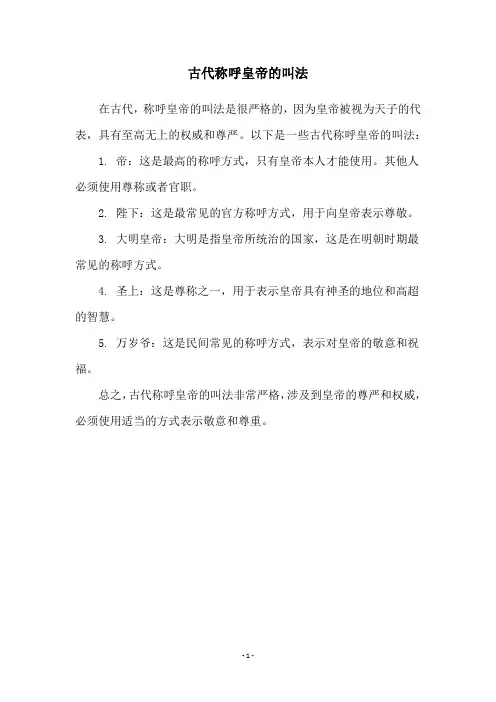 古代称呼皇帝的叫法

在古代，称呼皇帝的叫法是很严格的，因为皇帝被视为天子的代表，具有至高无上的权威和尊严。以下是一些古代称呼皇帝的叫法：

1. 帝：这是最高的称呼方式，只有皇帝本人才能使用。其他人必须使用尊称或者官职。

2. 陛下：这是最常见的官方称呼方式，用于向皇帝表示尊敬。

3. 大明皇帝：大明是指皇帝所统治的国家，这是在明朝时期最常见的称呼方式。

4. 圣上：这是尊称之一，用于表示皇帝具有神圣的地位和高超的智慧。

5. 万岁爷：这是民间常见的称呼方式，表示对皇帝的敬意和祝福。

总之，古代称呼皇帝的叫法非常严格，涉及到皇帝的尊严和权威，必须使用适当的方式表示敬意和尊重。

- 1 -